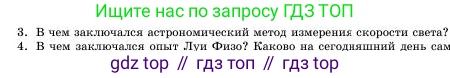 Ищите нас по запросу ГДЗ ТОП

3. В чем заключался астрономический метод измерения скорости света?

4. В чем заключался опыт Луи Физо? Каково на сегодняшний день сам

gdz top // гдз топ // гдз top